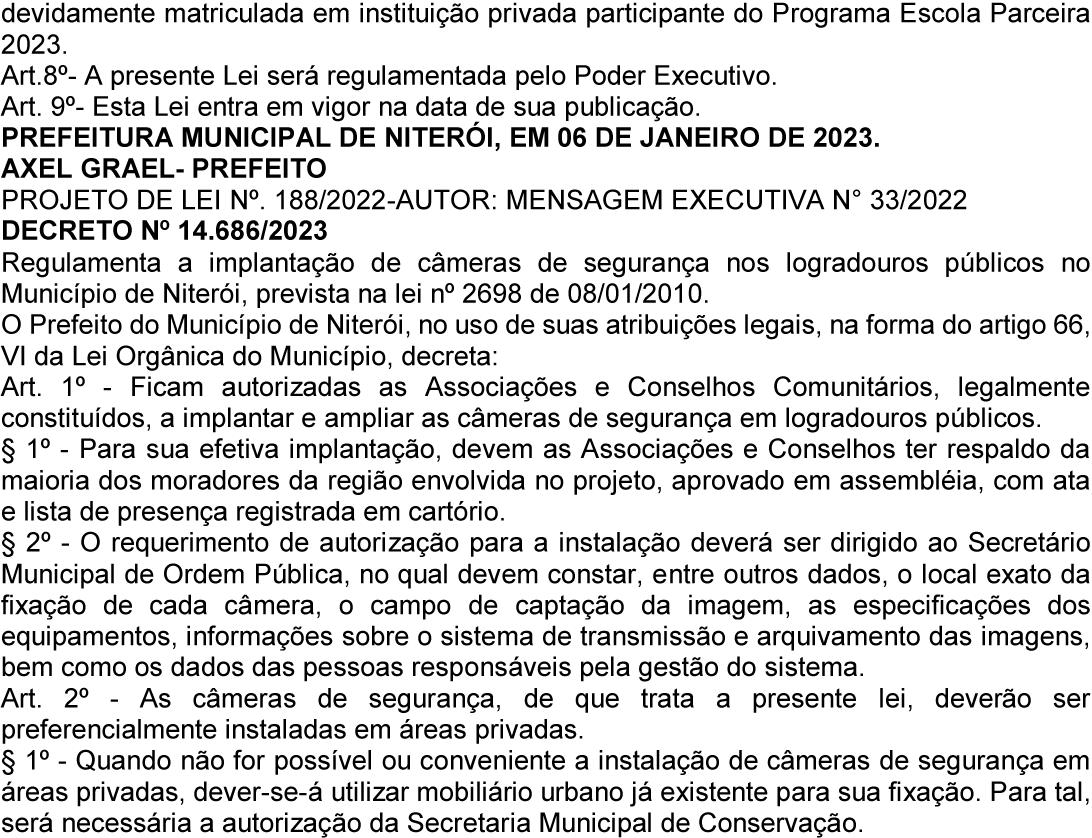 devidamente matriculada em instituição privada participante do Programa Escola Parceira 2023.
Art.8º- A presente Lei será regulamentada pelo Poder Executivo.
Art. 9º- Esta Lei entra em vigor na data de sua publicação.
PREFEITURA MUNICIPAL DE NITERÓI, EM 06 DE JANEIRO DE 2023.
AXEL GRAEL- PREFEITO
PROJETO DE LEI Nº. 188/2022-AUTOR: MENSAGEM EXECUTIVA N° 33/2022
DECRETO Nº 14.686/2023
Regulamenta a implantação de câmeras de segurança nos logradouros públicos no Município de Niterói, prevista na lei nº 2698 de 08/01/2010.
O Prefeito do Município de Niterói, no uso de suas atribuições legais, na forma do artigo 66, VI da Lei Orgânica do Município, decreta:
Art. 1º - Ficam autorizadas as Associações e Conselhos Comunitários, legalmente constituídos, a implantar e ampliar as câmeras de segurança em logradouros públicos.
§ 1º - Para sua efetiva implantação, devem as Associações e Conselhos ter respaldo da maioria dos moradores da região envolvida no projeto, aprovado em assembléia, com ata e lista de presença registrada em cartório.
§ 2º - O requerimento de autorização para a instalação deverá ser dirigido ao Secretário Municipal de Ordem Pública, no qual devem constar, entre outros dados, o local exato da fixação de cada câmera, o campo de captação da imagem, as especificações dos equipamentos, informações sobre o sistema de transmissão e arquivamento das imagens, bem como os dados das pessoas responsáveis pela gestão do sistema.
Art. 2º - As câmeras de segurança, de que trata a presente lei, deverão ser preferencialmente instaladas em áreas privadas.
§ 1º - Quando não for possível ou conveniente a instalação de câmeras de segurança em áreas privadas, dever-se-á utilizar mobiliário urbano já existente para sua fixação. Para tal, será necessária a autorização da Secretaria Municipal de Conservação.